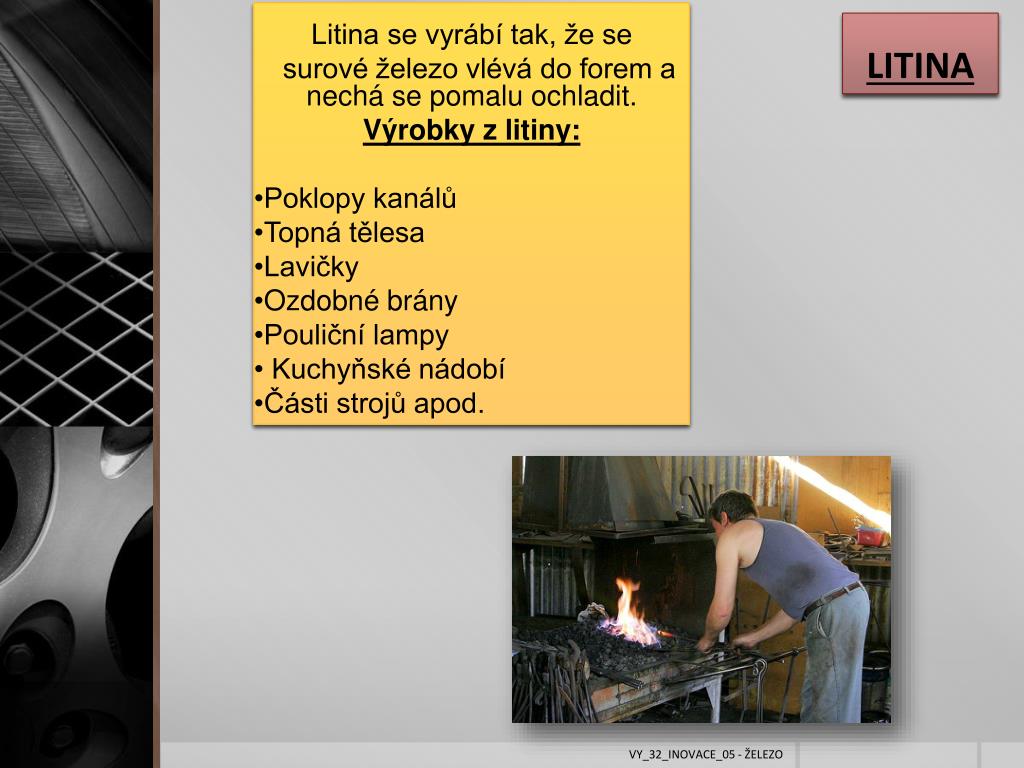 LITINA

Litina se vyrábí tak, že se surové železo vlévá do forem a nechá se pomalu ochladit.

Výrobky z litiny:

•Poklopy kanálů
•Topná tělesa
•Lavičky
•Ozdobné brány
•Pouliční lampy
• Kuchyňské nádobí
•Části strojů apod.

VY_32_INOVACE_05 - ŽELEZO